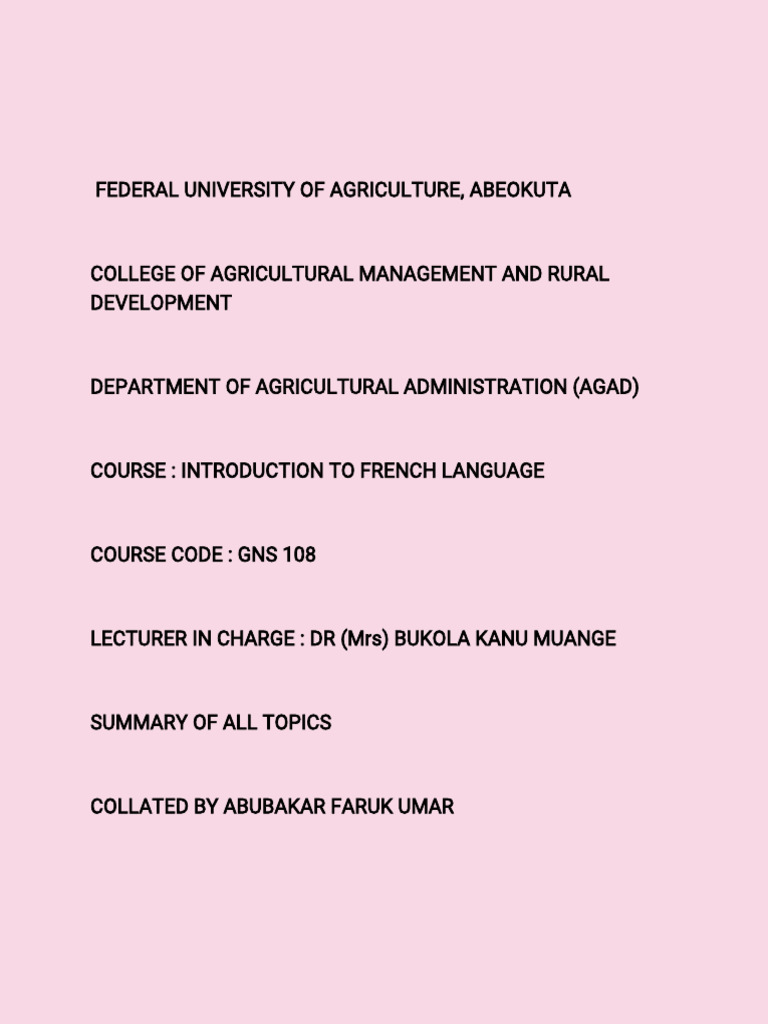 FEDERAL UNIVERSITY OF AGRICULTURE, ABEOKUTA

COLLEGE OF AGRICULTURAL MANAGEMENT AND RURAL DEVELOPMENT

DEPARTMENT OF AGRICULTURAL ADMINISTRATION (AGAD)

COURSE : INTRODUCTION TO FRENCH LANGUAGE

COURSE CODE : GNS 108

LECTURER IN CHARGE : DR (Mrs) BUKOLA KANU MUANGE

SUMMARY OF ALL TOPICS

COLLATED BY ABUBAKAR FARUK UMAR